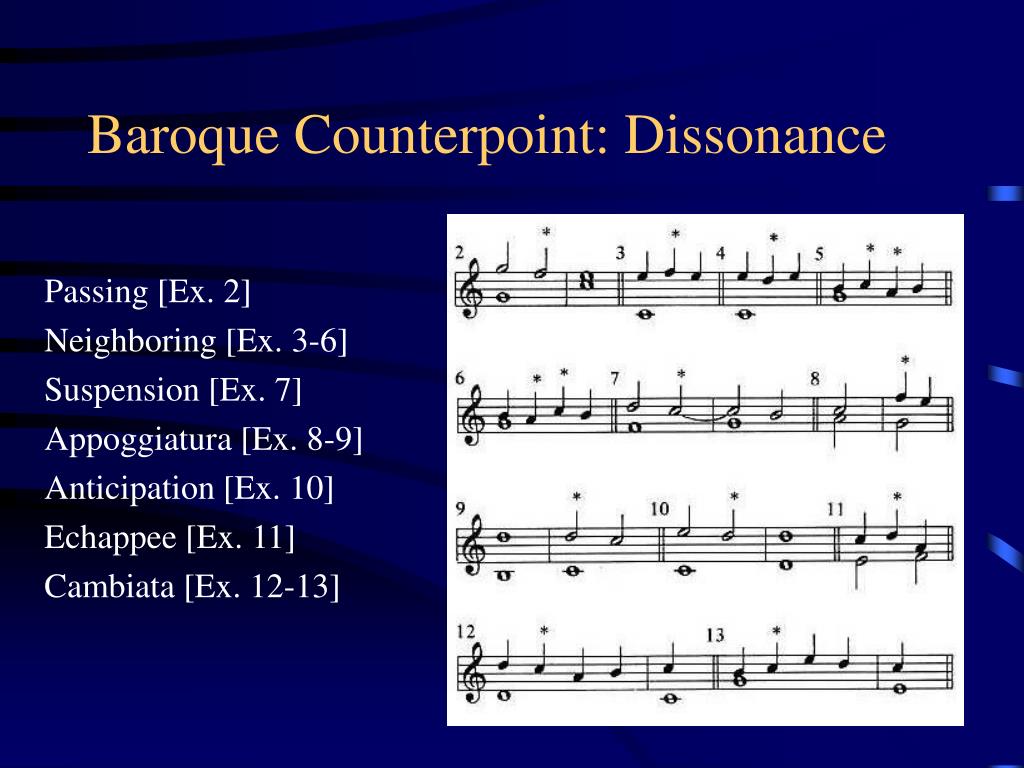 Baroque Counterpoint: Dissonance

Passing [Ex. 2]
Neighboring [Ex. 3-6]
Suspension [Ex. 7]
Appoggiatura [Ex. 8-9]
Anticipation [Ex. 10]
Echappee [Ex. 11]
Cambiata [Ex. 12-13]

2 * 3 * 4 * 5 * *

6 * * 7 * 8 *

9 * 10 * 11 *

12 * 13 *